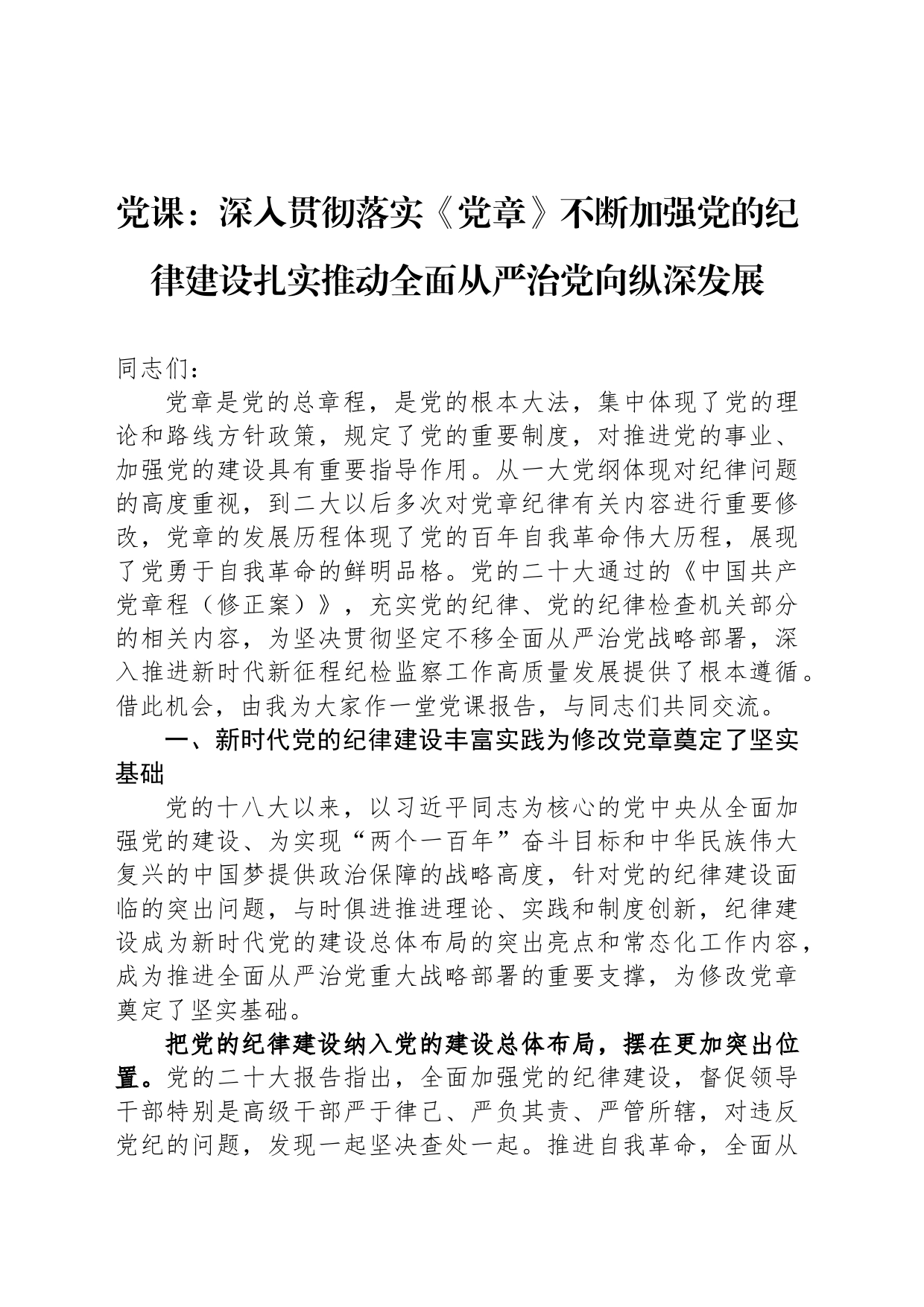 党课：深入贯彻落实《党章》不断加强党的纪律建设扎实推动全面从严治党向纵深发展

同志们：

党章是党的总章程，是党的根本大法，集中体现了党的理论和路线方针政策，规定了党的重要制度，对推进党的事业、加强党的建设具有重要指导作用。从一大党纲体现对纪律问题的高度重视，到二大以后多次对党章纪律有关内容进行重要修改，党章的发展历程体现了党的百年自我革命伟大历程，展现了党勇于自我革命的鲜明品格。党的二十大通过的《中国共产党章程（修正案）》，充实党的纪律、党的纪律检查机关部分的相关内容，为坚决贯彻坚定不移全面从严治党战略部署，深入推进新时代新征程纪检监察工作高质量发展提供了根本遵循。借此机会，由我为大家作一堂党课报告，与同志们共同交流。

一、新时代党的纪律建设丰富实践为修改党章奠定了坚实基础

党的十八大以来，以习近平同志为核心的党中央从全面加强党的建设、为实现“两个一百年”奋斗目标和中华民族伟大复兴的中国梦提供政治保障的战略高度，针对党的纪律建设面临的突出问题，与时俱进推进理论、实践和制度创新，纪律建设成为新时代党的建设总体布局的突出亮点和常态化工作内容，成为推进全面从严治党重大战略部署的重要支撑，为修改党章奠定了坚实基础。

把党的纪律建设纳入党的建设总体布局，摆在更加突出位置。党的二十大报告指出，全面加强党的纪律建设，督促领导干部特别是高级干部严于律己、严负其责、严管所辖，对违反党纪的问题，发现一起坚决查处一起。推进自我革命，全面从